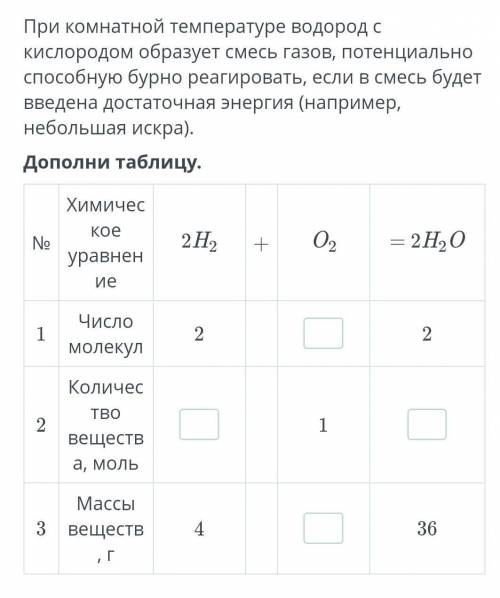 При комнатной температуре водород с кислородом образует смесь газов, потенциально способную бурно реагировать, если в смесь будет введена достаточная энергия (например, небольшая искра).

**Дополни таблицу.**

| № | Химическое уравнение | $2H_2$ | $+$ | $O_2$ | $= 2H_2O$ |
|---|---|---|---|---|---|
| 1 | Число молекул | 2 | | | 2 |
| 2 | Количество вещества, моль | | | 1 | |
| 3 | Массы веществ, г | 4 | | | 36 |